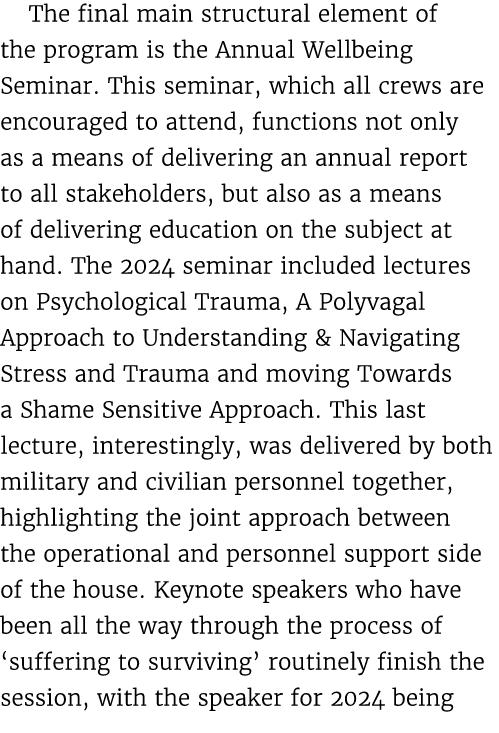 The final main structural element of the program is the Annual Wellbeing Seminar. This seminar, which all crews are encouraged to attend, functions not only as a means of delivering an annual report to all stakeholders, but also as a means of delivering education on the subject at hand. The 2024 seminar included lectures on Psychological Trauma, A Polyvagal Approach to Understanding & Navigating Stress and Trauma and moving Towards a Shame Sensitive Approach. This last lecture, interestingly, was delivered by both military and civilian personnel together, highlighting the joint approach between the operational and personnel support side of the house. Keynote speakers who have been all the way through the process of ‘suffering to surviving’ routinely finish the session, with the speaker for 2024 being